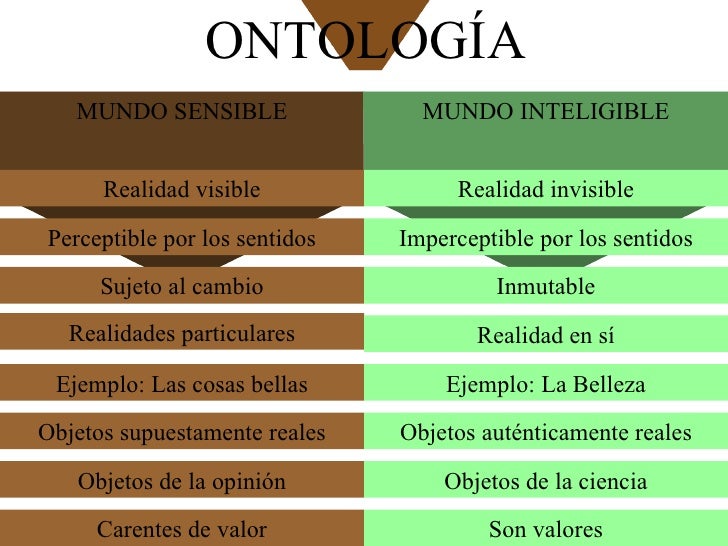 ONTOLOGÍA

| MUNDO SENSIBLE | MUNDO INTELIGIBLE |
|---|---|
| Realidad visible | Realidad invisible |
| Perceptible por los sentidos | Imperceptible por los sentidos |
| Sujeto al cambio | Inmutable |
| Realidades particulares | Realidad en sí |
| Ejemplo: Las cosas bellas | Ejemplo: La Belleza |
| Objetos supuestamente reales | Objetos auténticamente reales |
| Objetos de la opinión | Objetos de la ciencia |
| Carentes de valor | Son valores |